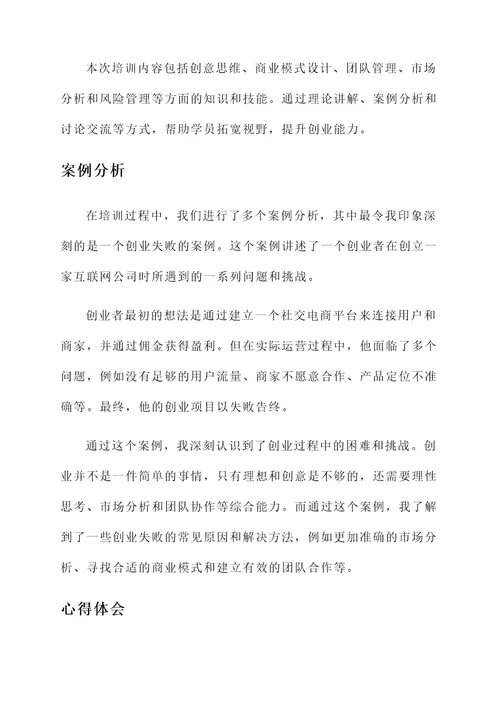 本次培训内容包括创意思维、商业模式设计、团队管理、市场分析和风险管理等方面的知识和技能。通过理论讲解、案例分析和讨论交流等方式，帮助学员拓宽视野，提升创业能力。

案例分析

在培训过程中，我们进行了多个案例分析，其中最令我印象深刻的是一个创业失败的案例。这个案例讲述了一个创业者在创立一家互联网公司时所遇到的一系列问题和挑战。

创业者最初的想法是通过建立一个社交电商平台来连接用户和商家，并通过佣金获得盈利。但在实际运营过程中，他面临了多个问题，例如没有足够的用户流量、商家不愿意合作、产品定位不准确等。最终，他的创业项目以失败告终。

通过这个案例，我深刻认识到了创业过程中的困难和挑战。创业并不是一件简单的事情，只有理想和创意是不够的，还需要理性思考、市场分析和团队协作等综合能力。而通过这个案例，我了解到了一些创业失败的常见原因和解决方法，例如更加准确的市场分析、寻找合适的商业模式和建立有效的团队合作等。

心得体会